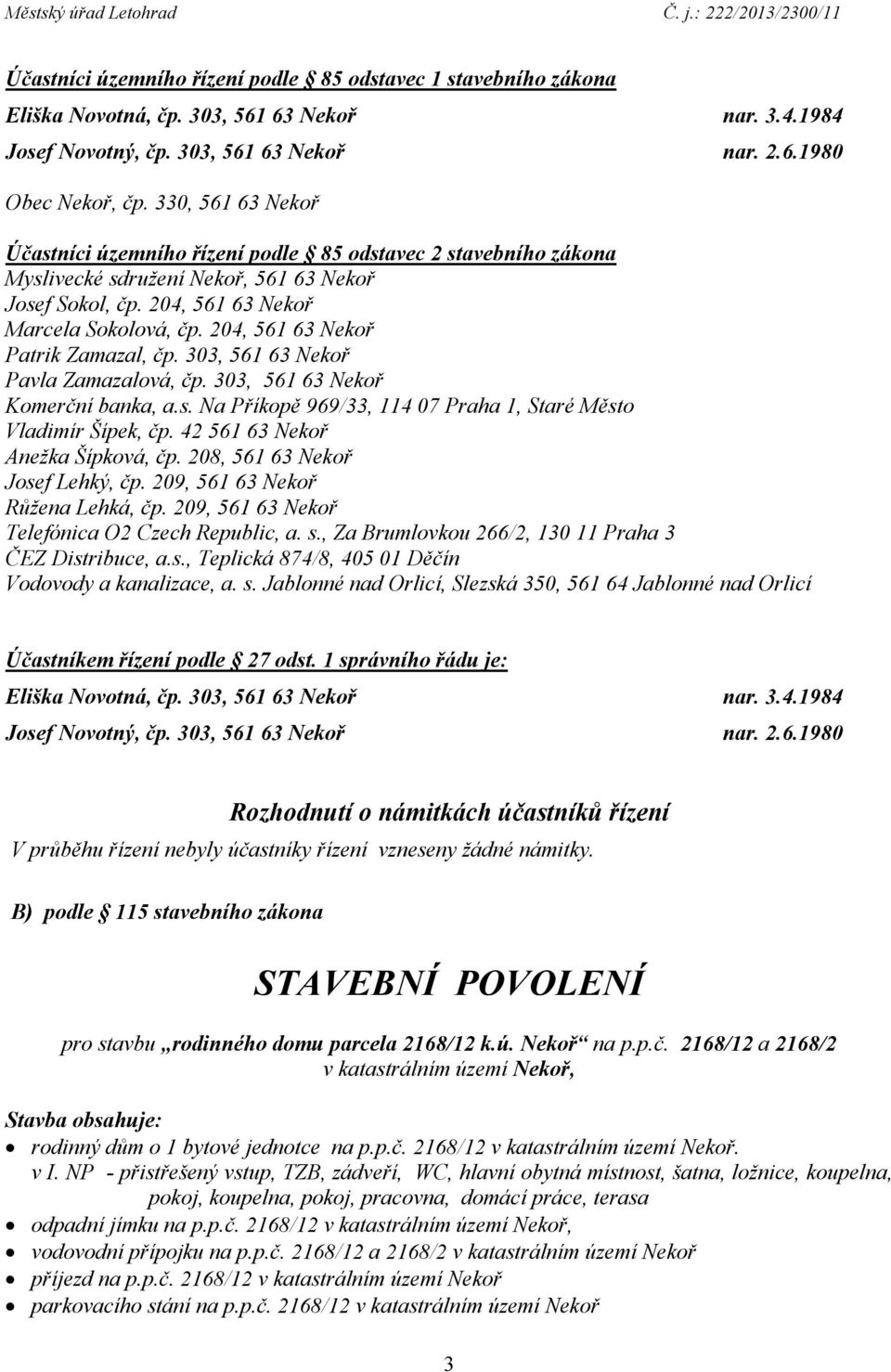 Městský úřad Letohrad Č. j.: 222/2013/2300/11

Účastníci územního řízení podle 85 odstavec 1 stavebního zákona
Eliška Novotná, čp. 303, 561 63 Nekoř nar. 3.4.1984
Josef Novotný, čp. 303, 561 63 Nekoř nar. 2.6.1980

Obec Nekoř, čp. 330, 561 63 Nekoř

Účastníci územního řízení podle 85 odstavec 2 stavebního zákona
Myslivecké sdružení Nekoř, 561 63 Nekoř
Josef Sokol, čp. 204, 561 63 Nekoř
Marcela Sokolová, čp. 204, 561 63 Nekoř
Patrik Zamazal, čp. 303, 561 63 Nekoř
Pavla Zamazalová, čp. 303, 561 63 Nekoř
Komerční banka, a.s. Na Příkopě 969/33, 114 07 Praha 1, Staré Město
Vladimír Šípek, čp. 42 561 63 Nekoř
Anežka Šípková, čp. 208, 561 63 Nekoř
Josef Lehký, čp. 209, 561 63 Nekoř
Růžena Lehká, čp. 209, 561 63 Nekoř
Telefónica O2 Czech Republic, a. s., Za Brumlovkou 266/2, 130 11 Praha 3
ČEZ Distribuce, a.s., Teplická 874/8, 405 01 Děčín
Vodovody a kanalizace, a. s. Jablonné nad Orlicí, Slezská 350, 561 64 Jablonné nad Orlicí

Účastníkem řízení podle 27 odst. 1 správního řádu je:
Eliška Novotná, čp. 303, 561 63 Nekoř nar. 3.4.1984
Josef Novotný, čp. 303, 561 63 Nekoř nar. 2.6.1980

Rozhodnutí o námitkách účastníků řízení
V průběhu řízení nebyly účastníky řízení vzneseny žádné námitky.

B) podle 115 stavebního zákona

STAVEBNÍ POVOLENÍ

pro stavbu „rodinného domu parcela 2168/12 k.ú. Nekoř“ na p.p.č. 2168/12 a 2168/2 v katastrálním území Nekoř,

Stavba obsahuje:
• rodinný dům o 1 bytové jednotce na p.p.č. 2168/12 v katastrálním území Nekoř.
v I. NP - přistřešený vstup, TZB, zádveří, WC, hlavní obytná místnost, šatna, ložnice, koupelna, pokoj, koupelna, pokoj, pracovna, domácí práce, terasa
• odpadní jímku na p.p.č. 2168/12 v katastrálním území Nekoř,
• vodovodní přípojku na p.p.č. 2168/12 a 2168/2 v katastrálním území Nekoř
• příjezd na p.p.č. 2168/12 v katastrálním území Nekoř
• parkovacího stání na p.p.č. 2168/12 v katastrálním území Nekoř

3